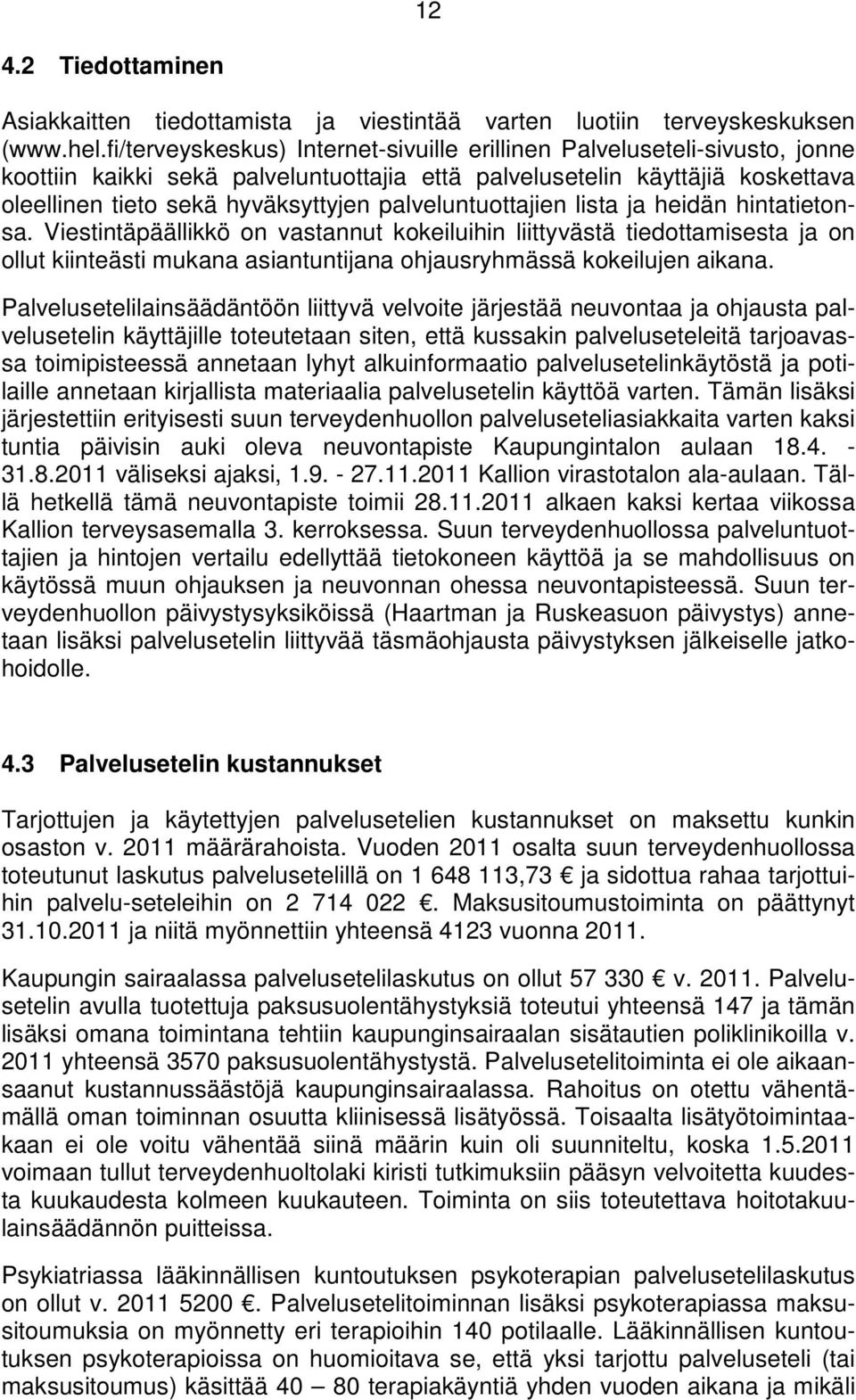 12

4.2 Tiedottaminen

Asiakkaitten tiedottamista ja viestintää varten luotiin terveyskeskuksen (www.hel.fi/terveyskeskus) Internet-sivuille erillinen Palveluseteli-sivusto, jonne koottiin kaikki sekä palveluntuottajia että palvelusetelin käyttäjiä koskettava oleellinen tieto sekä hyväksyttyjen palveluntuottajien lista ja heidän hintatietonsa. Viestintäpäällikkö on vastannut kokeiluihin liittyvästä tiedottamisesta ja on ollut kiinteästi mukana asiantuntijana ohjausryhmässä kokeilujen aikana.

Palvelusetelilainsäädäntöön liittyvä velvoite järjestää neuvontaa ja ohjausta palvelusetelin käyttäjille toteutetaan siten, että kussakin palveluseteleitä tarjoavassa toimipisteessä annetaan lyhyt alkuinformaatio palvelusetelinkäytöstä ja potilaille annetaan kirjallista materiaalia palvelusetelin käyttöä varten. Tämän lisäksi järjestettiin erityisesti suun terveydenhuollon palveluseteliasiakkaita varten kaksi tuntia päivisin auki oleva neuvontapiste Kaupungintalon aulaan 18.4. - 31.8.2011 väliseksi ajaksi, 1.9. - 27.11.2011 Kallion virastotalon ala-aulaan. Tällä hetkellä tämä neuvontapiste toimii 28.11.2011 alkaen kaksi kertaa viikossa Kallion terveysasemalla 3. kerroksessa. Suun terveydenhuollossa palveluntuottajien ja hintojen vertailu edellyttää tietokoneen käyttöä ja se mahdollisuus on käytössä muun ohjauksen ja neuvonnan ohessa neuvontapisteessä. Suun terveydenhuollon päivystysyksiköissä (Haartman ja Ruskeasuon päivystys) annetaan lisäksi palvelusetelin liittyvää täsmäohjausta päivystyksen jälkeiselle jatkohoidolle.

4.3 Palvelusetelin kustannukset

Tarjottujen ja käytettyjen palvelusetelien kustannukset on maksettu kunkin osaston v. 2011 määrärahoista. Vuoden 2011 osalta suun terveydenhuollossa toteutunut laskutus palvelusetelillä on 1 648 113,73 € ja sidottua rahaa tarjottuihin palvelu-seteleihin on 2 714 022 €. Maksusitoumustoiminta on päättynyt 31.10.2011 ja niitä myönnettiin yhteensä 4123 vuonna 2011.

Kaupungin sairaalassa palvelusetelilaskutus on ollut 57 330 € v. 2011. Palvelusetelin avulla tuotettuja paksusuolentähystyksiä toteutui yhteensä 147 ja tämän lisäksi omana toimintana tehtiin kaupunginsairaalan sisätautien poliklinikoilla v. 2011 yhteensä 3570 paksusuolentähystystä. Palvelusetelitoiminta ei ole aikaansaanut kustannussäästöjä kaupunginsairaalassa. Rahoitus on otettu vähentämällä oman toiminnan osuutta kliinisessä lisätyössä. Toisaalta lisätyötoimintaakaan ei ole voitu vähentää siinä määrin kuin oli suunniteltu, koska 1.5.2011 voimaan tullut terveydenhuoltolaki kiristi tutkimuksiin pääsyn velvoitetta kuudesta kuukaudesta kolmeen kuukauteen. Toiminta on siis toteutettava hoitotakuulainsäädännön puitteissa.

Psykiatriassa lääkinnällisen kuntoutuksen psykoterapian palvelusetelilaskutus on ollut v. 2011 5200 €. Palvelusetelitoiminnan lisäksi psykoterapiassa maksusitoumuksia on myönnetty eri terapioihin 140 potilaalle. Lääkinnällisen kuntoutuksen psykoterapioissa on huomioitava se, että yksi tarjottu palveluseteli (tai maksusitoumus) käsittää 40 – 80 terapiakäyntiä yhden vuoden aikana ja mikäli